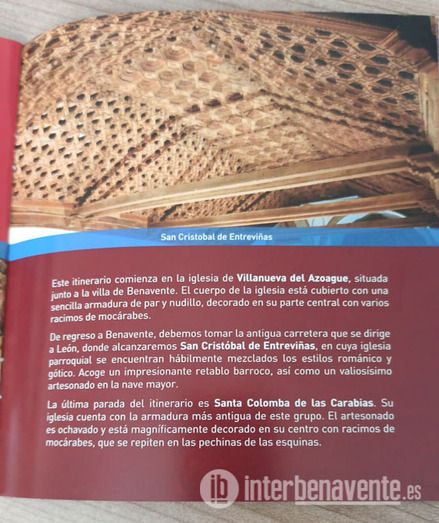 San Cristobal de Entreviñas

Este itinerario comienza en la iglesia de Villanueva del Azoague, situada junto a la villa de Benavente. El cuerpo de la iglesia está cubierto con una sencilla armadura de par y nudillo, decorado en su parte central con varios racimos de mocárabes.

De regreso a Benavente, debemos tomar la antigua carretera que se dirige a León, donde alcanzaremos San Cristóbal de Entreviñas, en cuya iglesia parroquial se encuentran hábilmente mezclados los estilos románico y gótico. Acoge un impresionante retablo barroco, así como un valiosísimo artesonado en la nave mayor.

La última parada del itinerario es Santa Colomba de las Carabias. Su iglesia cuenta con la armadura más antigua de este grupo. El artesonado es ochavado y está magníficamente decorado en su centro con racimos de mocárabes, que se repiten en las pechinas de las esquinas.

ib interbenavente.es